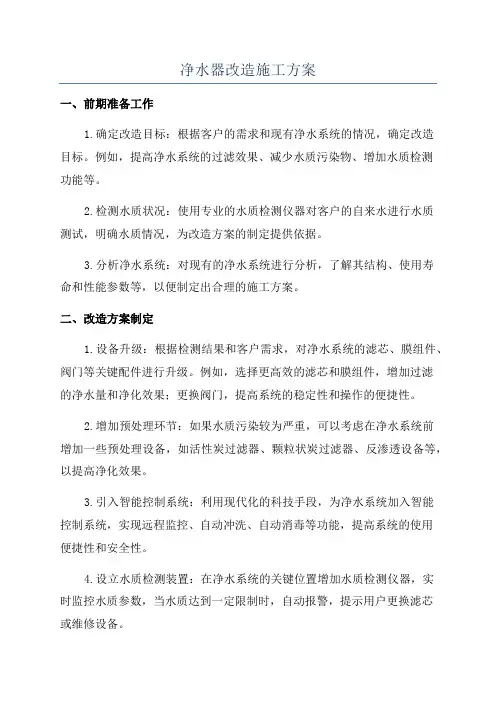 净水器改造施工方案

一、前期准备工作

1.确定改造目标：根据客户的需求和现有净水系统的情况，确定改造目标。例如，提高净水系统的过滤效果、减少水质污染物、增加水质检测功能等。

2.检测水质状况：使用专业的水质检测仪器对客户的自来水进行水质测试，明确水质情况，为改造方案的制定提供依据。

3.分析净水系统：对现有的净水系统进行分析，了解其结构、使用寿命和性能参数等，以便制定出合理的施工方案。

二、改造方案制定

1.设备升级：根据检测结果和客户需求，对净水系统的滤芯、膜组件、阀门等关键配件进行升级。例如，选择更高效的滤芯和膜组件，增加过滤的净水量和净化效果；更换阀门，提高系统的稳定性和操作的便捷性。

2.增加预处理环节：如果水质污染较为严重，可以考虑在净水系统前增加一些预处理设备，如活性炭过滤器、颗粒状炭过滤器、反渗透设备等，以提高净化效果。

3.引入智能控制系统：利用现代化的科技手段，为净水系统加入智能控制系统，实现远程监控、自动冲洗、自动消毒等功能，提高系统的使用便捷性和安全性。

4.设立水质检测装置：在净水系统的关键位置增加水质检测仪器，实时监控水质参数，当水质达到一定限制时，自动报警，提示用户更换滤芯或维修设备。